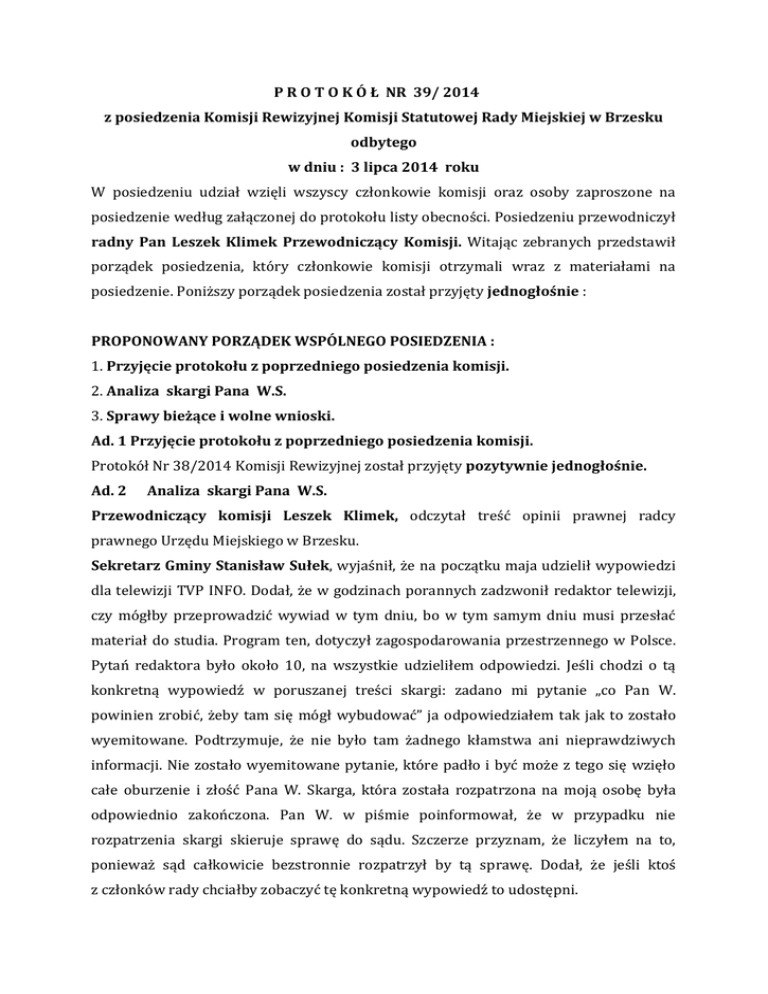 P R O T O K Ó Ł NR 39/ 2014
z posiedzenia Komisji Rewizyjnej Komisji Statutowej Rady Miejskiej w Brzesku
odbytego
w dniu : 3 lipca 2014 roku

W posiedzeniu udział wzięli wszyscy członkowie komisji oraz osoby zaproszone na posiedzenie według załączonej do protokołu listy obecności. Posiedzeniu przewodniczył radny Pan Leszek Klimek Przewodniczący Komisji. Witając zebranych przedstawił porządek posiedzenia, który członkowie komisji otrzymali wraz z materiałami na posiedzenie. Poniższy porządek posiedzenia został przyjęty jednogłośnie :

PROPONOWANY PORZĄDEK WSPÓLNEGO POSIEDZENIA :
1. Przyjęcie protokołu z poprzedniego posiedzenia komisji.
2. Analiza skargi Pana W.S.
3. Sprawy bieżące i wolne wnioski.
Ad. 1 Przyjęcie protokołu z poprzedniego posiedzenia komisji.
Protokół Nr 38/2014 Komisji Rewizyjnej został przyjęty pozytywnie jednogłośnie.
Ad. 2 Analiza skargi Pana W.S.
Przewodniczący komisji Leszek Klimek, odczytał treść opinii prawnej radcy prawnego Urzędu Miejskiego w Brzesku.
Sekretarz Gminy Stanisław Sułek, wyjaśnił, że na początku maja udzielił wypowiedzi dla telewizji TVP INFO. Dodał, że w godzinach porannych zadzwonił redaktor telewizji, czy mógłby przeprowadzić wywiad w tym dniu, bo w tym samym dniu musi przesłać materiał do studia. Program ten, dotyczył zagospodarowania przestrzennego w Polsce. Pytań redaktora było około 10, na wszystkie udzieliłem odpowiedzi. Jeśli chodzi o tą konkretną wypowiedź w poruszanej treści skargi: zadano mi pytanie „co Pan W. powinien zrobić, żeby tam się mógł wybudować" ja odpowiedziałem tak jak to zostało wyemitowane. Podtrzymuje, że nie było tam żadnego kłamstwa ani nieprawdziwych informacji. Nie zostało wyemitowane pytanie, które padło i być może z tego się wzięło całe oburzenie i złość Pana W. Skarga, która została rozpatrzona na moją osobę była odpowiednio zakończona. Pan W. w piśmie poinformował, że w przypadku nie rozpatrzenia skargi skieruje sprawę do sądu. Szczerze przyznam, że liczyłem na to, ponieważ sąd całkowicie bezstronnie rozpatrzył by tą sprawę. Dodał, że jeśli ktoś z członków rady chciałby zobaczyć tę konkretną wypowiedź to udostępni.